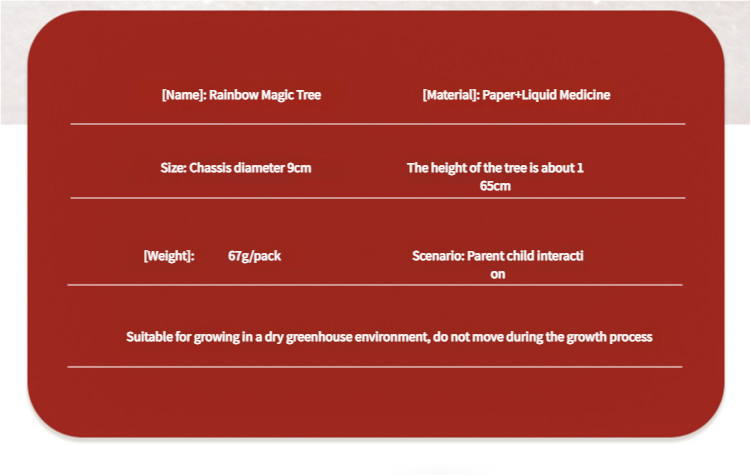 [Name]: Rainbow Magic Tree

[Material]: Paper+Liquid Medicine

Size: Chassis diameter 9cm

The height of the tree is about 1 65cm

[Weight]: 67g/pack

Scenario: Parent child interacti on

Suitable for growing in a dry greenhouse environment, do not move during the growth process